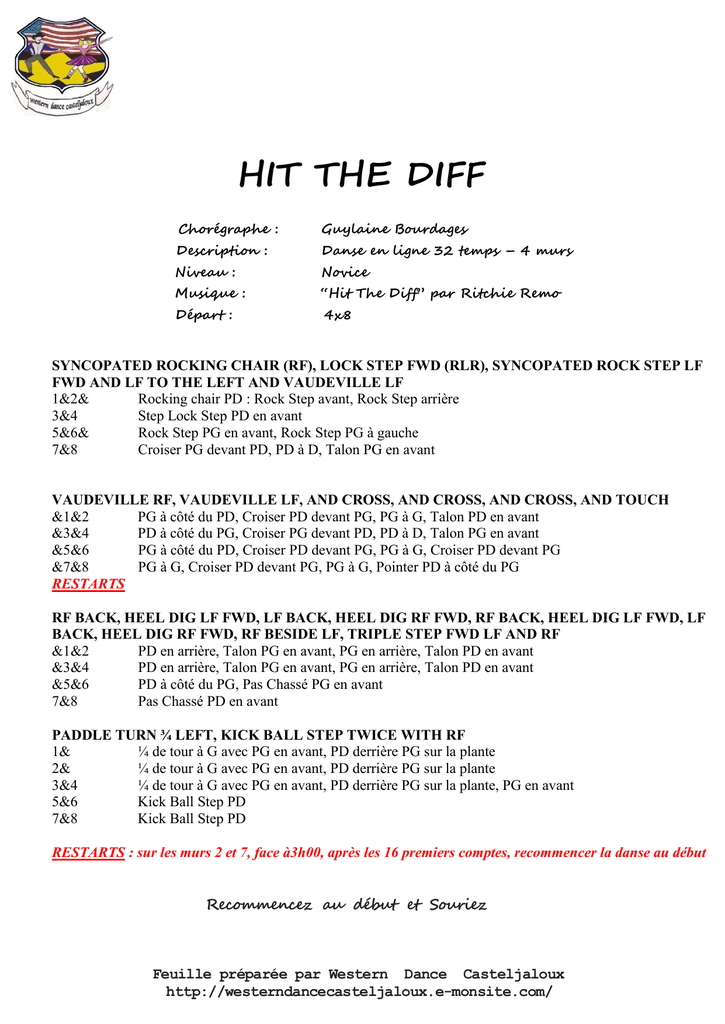 western dance casteljaloux

HIT THE DIFF

Chorégraphe : Guylaine Bourdages
Description : Danse en ligne 32 temps – 4 murs
Niveau : Novice
Musique : "Hit The Diff" par Ritchie Remo
Départ : 4x8

SYNCOPATED ROCKING CHAIR (RF), LOCK STEP FWD (RLR), SYNCOPATED ROCK STEP LF FWD AND LF TO THE LEFT AND VAUDEVILLE LF
1&2& Rocking chair PD : Rock Step avant, Rock Step arrière
3&4 Step Lock Step PD en avant
5&6& Rock Step PG en avant, Rock Step PG à gauche
7&8 Croiser PG devant PD, PD à D, Talon PG en avant

VAUDEVILLE RF, VAUDEVILLE LF, AND CROSS, AND CROSS, AND CROSS, AND TOUCH
&1&2 PG à côté du PD, Croiser PD devant PG, PG à G, Talon PD en avant
&3&4 PD à côté du PG, Croiser PG devant PD, PD à D, Talon PG en avant
&5&6 PG à côté du PD, Croiser PD devant PG, PG à G, Croiser PD devant PG
&7&8 PG à G, Croiser PD devant PG, PG à G, Pointer PD à côté du PG
RESTARTS

RF BACK, HEEL DIG LF FWD, LF BACK, HEEL DIG RF FWD, RF BACK, HEEL DIG LF FWD, LF BACK, HEEL DIG RF FWD, RF BESIDE LF, TRIPLE STEP FWD LF AND RF
&1&2 PD en arrière, Talon PG en avant, PG en arrière, Talon PD en avant
&3&4 PD en arrière, Talon PG en avant, PG en arrière, Talon PD en avant
&5&6 PD à côté du PG, Pas Chassé PG en avant
7&8 Pas Chassé PD en avant

PADDLE TURN ¾ LEFT, KICK BALL STEP TWICE WITH RF
1& ¼ de tour à G avec PG en avant, PD derrière PG sur la plante
2& ¼ de tour à G avec PG en avant, PD derrière PG sur la plante
3&4 ¼ de tour à G avec PG en avant, PD derrière PG sur la plante, PG en avant
5&6 Kick Ball Step PD
7&8 Kick Ball Step PD

RESTARTS : sur les murs 2 et 7, face à3h00, après les 16 premiers comptes, recommencer la danse au début

Recommencez au début et Souriez

Feuille préparée par Western Dance Casteljaloux
http://westerndancecasteljaloux.e-monsite.com/